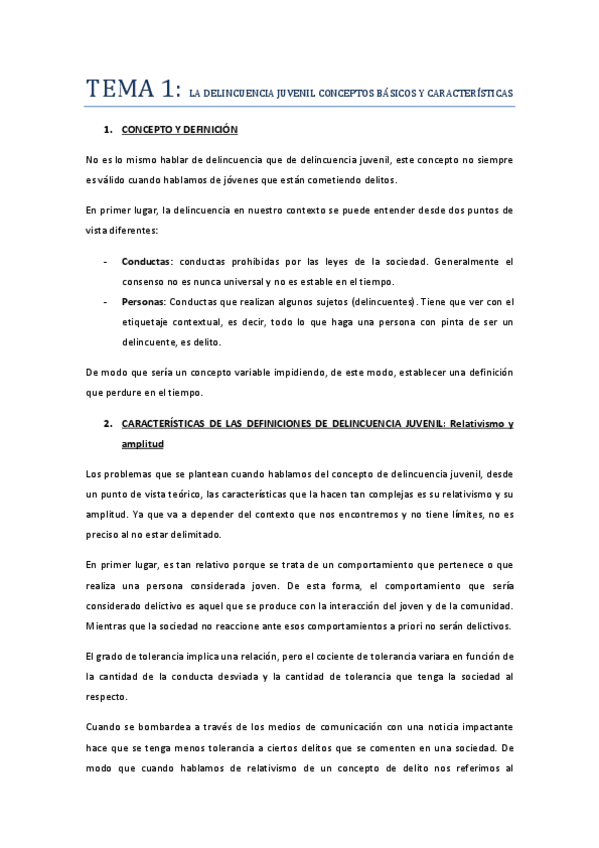 TEMA 1: LA DELINCUENCIA JUVENIL CONCEPTOS BÁSICOS Y CARACTERÍSTICAS

1. CONCEPTO Y DEFINICIÓN

No es lo mismo hablar de delincuencia que de delincuencia juvenil, este concepto no siempre es válido cuando hablamos de jóvenes que están cometiendo delitos.

En primer lugar, la delincuencia en nuestro contexto se puede entender desde dos puntos de vista diferentes:

- Conductas: conductas prohibidas por las leyes de la sociedad. Generalmente el consenso no es nunca universal y no es estable en el tiempo.
- Personas: Conductas que realizan algunos sujetos (delincuentes). Tiene que ver con el etiquetaje contextual, es decir, todo lo que haga una persona con pinta de ser un delincuente, es delito.

De modo que sería un concepto variable impidiendo, de este modo, establecer una definición que perdure en el tiempo.

2. CARACTERÍSTICAS DE LAS DEFINICIONES DE DELINCUENCIA JUVENIL: Relativismo y amplitud

Los problemas que se plantean cuando hablamos del concepto de delincuencia juvenil, desde un punto de vista teórico, las características que la hacen tan complejas es su relativismo y su amplitud. Ya que va a depender del contexto que nos encontremos y no tiene límites, no es preciso al no estar delimitado.

En primer lugar, es tan relativo porque se trata de un comportamiento que pertenece o que realiza una persona considerada joven. De esta forma, el comportamiento que sería considerado delictivo es aquel que se produce con la interacción del joven y de la comunidad. Mientras que la sociedad no reaccione ante esos comportamientos a priori no serán delictivos.

El grado de tolerancia implica una relación, pero el cociente de tolerancia variara en función de la cantidad de la conducta desviada y la cantidad de tolerancia que tenga la sociedad al respecto.

Cuando se bombardea a través de los medios de comunicación con una noticia impactante hace que se tenga menos tolerancia a ciertos delitos que se comenten en una sociedad. De modo que cuando hablamos de relativismo de un concepto de delito nos referimos al